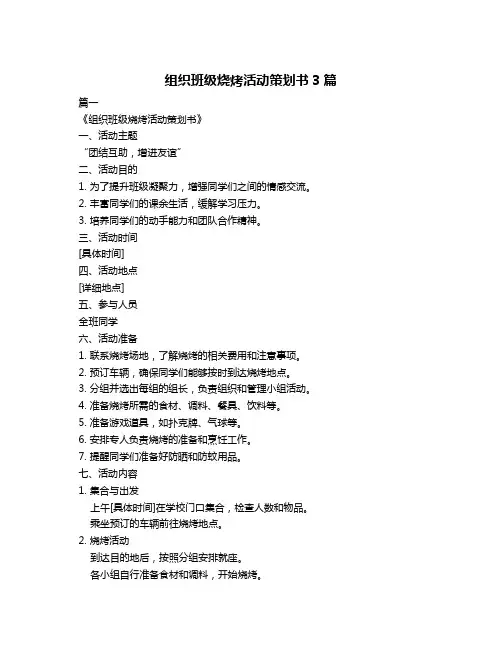 组织班级烧烤活动策划书 3 篇

篇一

《组织班级烧烤活动策划书》

一、活动主题

“团结互助，增进友谊”

二、活动目的

1. 为了提升班级凝聚力，增强同学们之间的情感交流。

2. 丰富同学们的课余生活，缓解学习压力。

3. 培养同学们的动手能力和团队合作精神。

三、活动时间

[具体时间]

四、活动地点

[详细地点]

五、参与人员

全班同学

六、活动准备

1. 联系烧烤场地，了解烧烤的相关费用和注意事项。

2. 预订车辆，确保同学们能够按时到达烧烤地点。

3. 分组并选出每组的组长，负责组织和管理小组活动。

4. 准备烧烤所需的食材、调料、餐具、饮料等。

5. 准备游戏道具，如扑克牌、气球等。

6. 安排专人负责烧烤的准备和烹饪工作。

7. 提醒同学们准备好防晒和防蚊用品。

七、活动内容

1. 集合与出发

上午[具体时间]在学校门口集合，检查人数和物品。

乘坐预订的车辆前往烧烤地点。

2. 烧烤活动

到达目的地后，按照分组安排就座。

各小组自行准备食材和调料，开始烧烤。